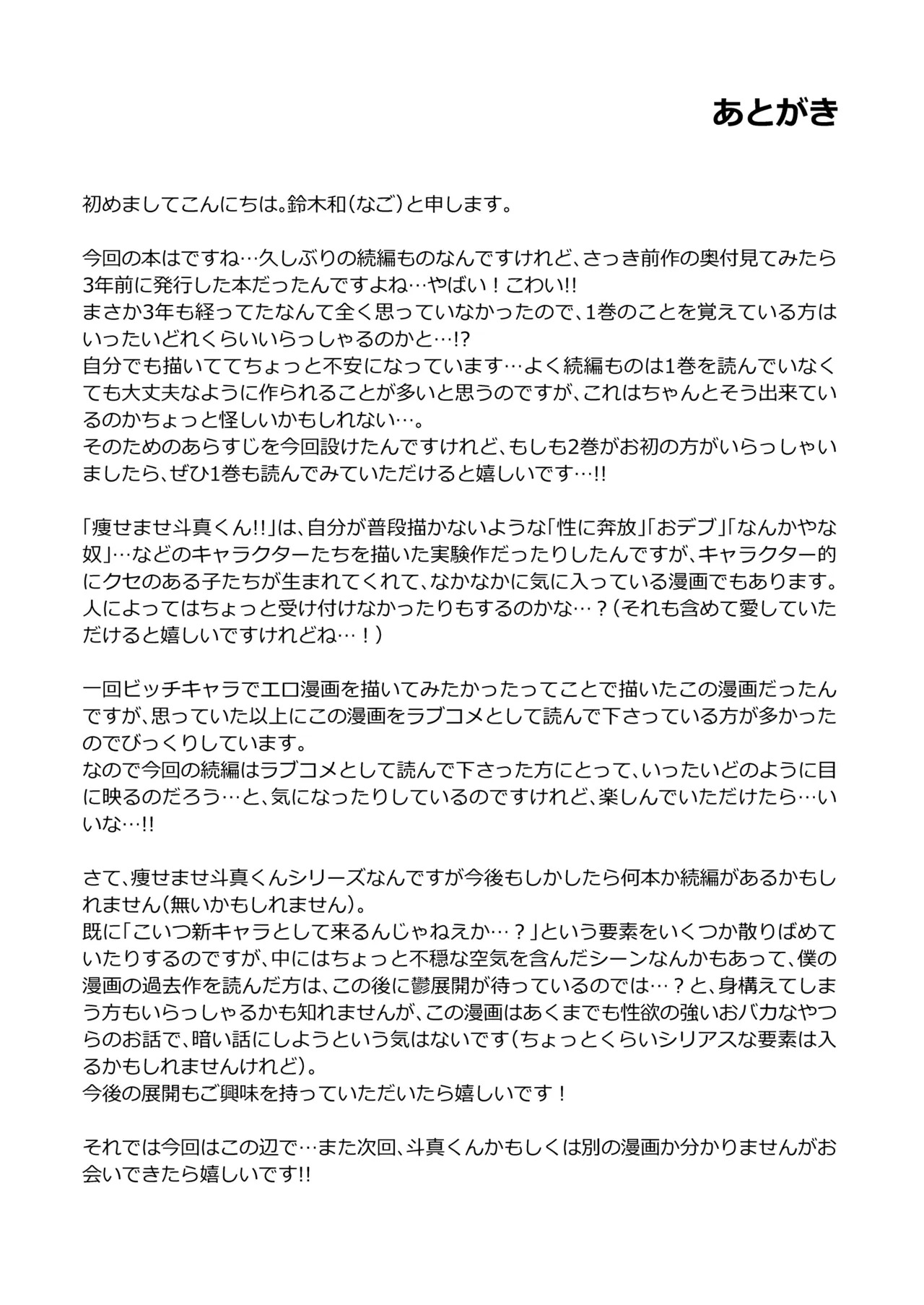 あとがき

初めましてこんにちは。鈴木和(なご)と申します。

今回の本はですね…久しぶりの続編ものなんですけれど、さっき前作の奥付見てみたら3年前に発行した本だったんですよね…やばい！こわい!!
まさか3年も経ってたなんて全く思っていなかったので、1巻のことを覚えている方はいったいどれくらいいらっしゃるのかと…!?
自分でも描いててちょっと不安になっています…よく続編ものは1巻を読んでいなくても大丈夫なように作られることが多いと思うのですが、これはちゃんとそう出来ているのかちょっと怪しいかもしれない…。
そのためのあらすじを今回設けたんですけれど、もしも2巻がお初の方がいらっしゃいましたら、ぜひ1巻も読んでみていただけると嬉しいです…!!

「痩せませ斗真くん!!」は、自分が普段描かないような「性に奔放」「おデブ」「なんかやな奴」…などのキャラクターたちを描いた実験作だったりしたんですが、キャラクター的にクセのある子たちが生まれてくれて、なかなかに気に入っている漫画でもあります。
人によってはちょっと受け付けなかったりもするのかな…？(それも含めて愛していただけると嬉しいですけれどね…！)

一回ビッチキャラでエロ漫画を描いてみたかったってことで描いたこの漫画だったんですが、思っていた以上にこの漫画をラブコメとして読んで下さっている方が多かったのでびっくりしています。
なので今回の続編はラブコメとして読んで下さった方にとって、いったいどのように目に映るのだろう…と、気になったりしているのですけれど、楽しんでいただけたら…いいな…!!

さて、痩せませ斗真くんシリーズなんですが今後もしかしたら何本か続編があるかもしれません(無いかもしれません)。
既に「こいつ新キャラとして来るんじゃねえか…？」という要素をいくつか散りばめていたりするのですが、中にはちょっと不穏な空気を含んだシーンなんかもあって、僕の漫画の過去作を読んだ方は、この後に鬱展開が待っているのでは…？と、身構えてしまう方もいらっしゃるかも知れませんが、この漫画はあくまでも性欲の強いおバカなやつらのお話で、暗い話にしようという気はないです(ちょっとくらいシリアスな要素は入るかもしれませんけれど)。
今後の展開もご興味を持っていただいたら嬉しいです！

それでは今回はこの辺で…また次回、斗真くんかもしくは別の漫画か分かりませんがお会いできたら嬉しいです!!